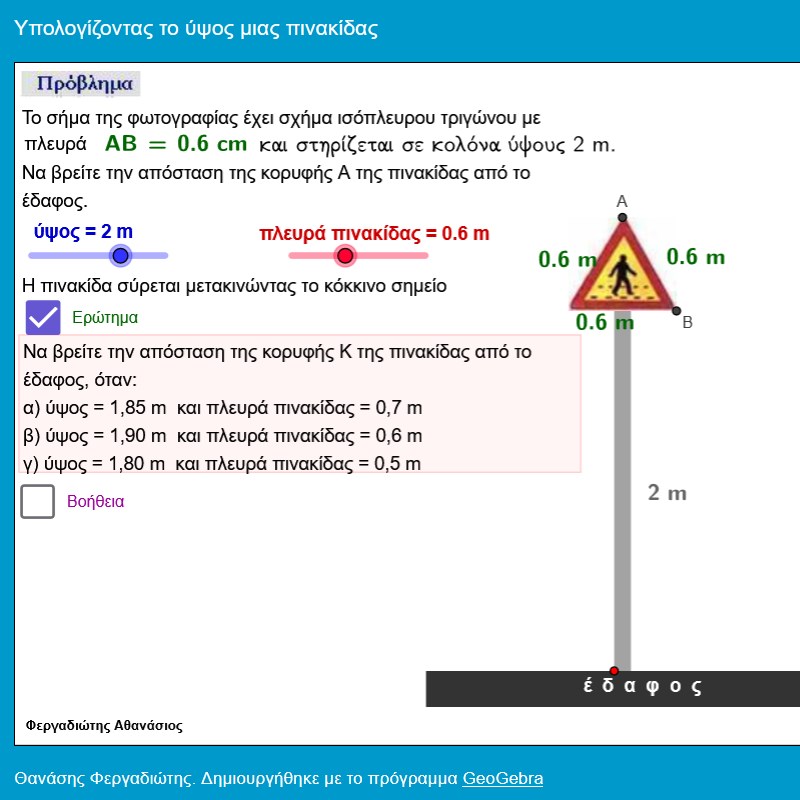 Υπολογίζοντας το ύψος μιας πινακίδας

Πρόβλημα

Το σήμα της φωτογραφίας έχει σχήμα ισόπλευρου τριγώνου με πλευρά $AB = 0.6$ cm και στηρίζεται σε κολόνα ύψους 2 m.
Να βρείτε την απόσταση της κορυφής Α της πινακίδας από το έδαφος.

ύψος = 2 m

πλευρά πινακίδας = 0.6 m

Η πινακίδα σύρεται μετακινώντας το κόκκινο σημείο

Ερώτημα

Να βρείτε την απόσταση της κορυφής Κ της πινακίδας από το έδαφος, όταν:
α) ύψος = 1,85 m και πλευρά πινακίδας = 0,7 m
β) ύψος = 1,90 m και πλευρά πινακίδας = 0,6 m
γ) ύψος = 1,80 m και πλευρά πινακίδας = 0,5 m

Βοήθεια

A
0.6 m
0.6 m
0.6 m
B
2 m
έ δ α φ ο ς

Φεργαδιώτης Αθανάσιος

Θανάσης Φεργαδιώτης. Δημιουργήθηκε με το πρόγραμμα GeoGebra